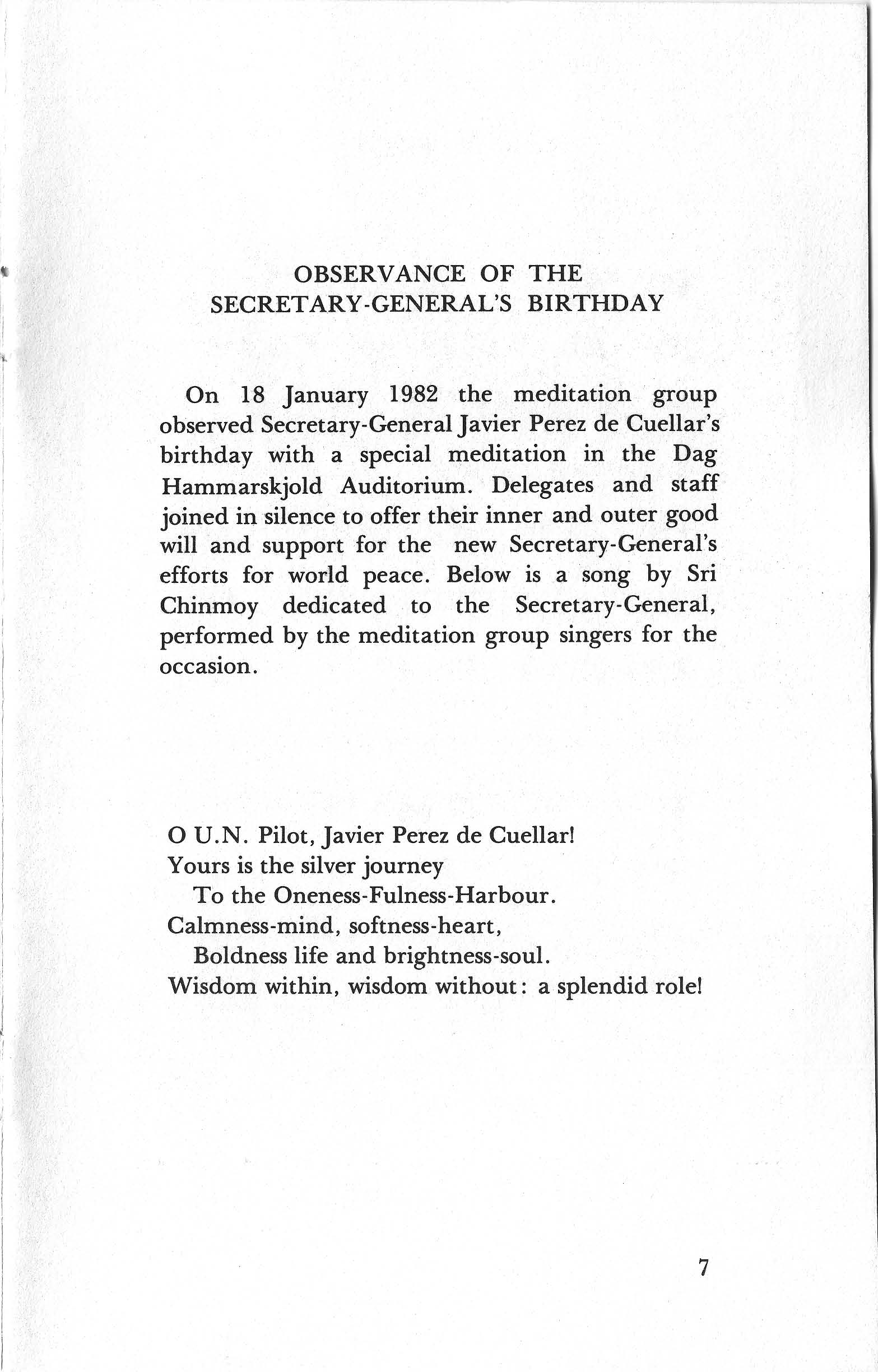 OBSERVANCE OF THE
SECRETARY-GENERAL'S BIRTHDAY

On 18 January 1982 the meditation group observed Secretary-General Javier Perez de Cuellar's birthday with a special meditation in the Dag Hammarskjold Auditorium. Delegates and staff joined in silence to offer their inner and outer good will and support for the new Secretary-General's efforts for world peace. Below is a song by Sri Chinmoy dedicated to the Secretary-General, performed by the meditation group singers for the occasion.

O U.N. Pilot, Javier Perez de Cuellar!
Yours is the silver journey
To the Oneness-Fulness-Harbour.
Calmness-mind, softness-heart,
Boldness life and brightness-soul.
Wisdom within, wisdom without: a splendid role!

7